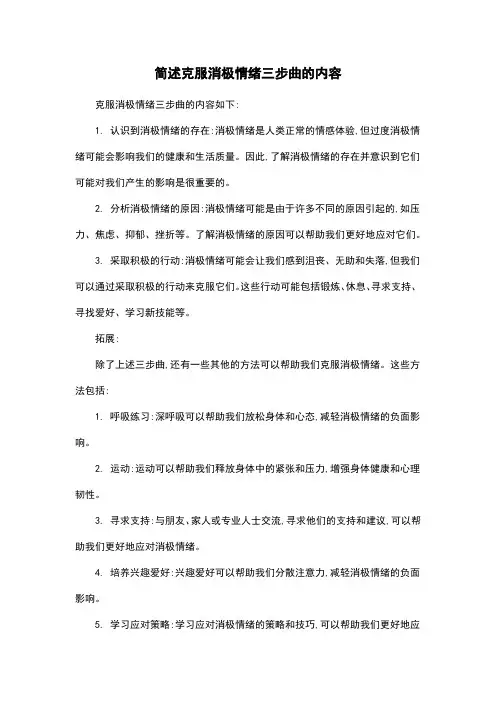 简述克服消极情绪三步曲的内容

克服消极情绪三步曲的内容如下：

1. 认识到消极情绪的存在：消极情绪是人类正常的情感体验，但过度消极情绪可能会影响我们的健康和生活质量。因此，了解消极情绪的存在并意识到它们可能对我们产生的影响是很重要的。

2. 分析消极情绪的原因：消极情绪可能是由于许多不同的原因引起的，如压力、焦虑、抑郁、挫折等。了解消极情绪的原因可以帮助我们更好地应对它们。

3. 采取积极的行动：消极情绪可能会让我们感到沮丧、无助和失落，但我们可以通过采取积极的行动来克服它们。这些行动可能包括锻炼、休息、寻求支持、寻找爱好、学习新技能等。

拓展：

除了上述三步曲，还有一些其他的方法可以帮助我们克服消极情绪。这些方法包括：

1. 呼吸练习：深呼吸可以帮助我们放松身体和心态，减轻消极情绪的负面影响。

2. 运动：运动可以帮助我们释放身体中的紧张和压力，增强身体健康和心理韧性。

3. 寻求支持：与朋友、家人或专业人士交流，寻求他们的支持和建议，可以帮助我们更好地应对消极情绪。

4. 培养兴趣爱好：兴趣爱好可以帮助我们分散注意力，减轻消极情绪的负面影响。

5. 学习应对策略：学习应对消极情绪的策略和技巧，可以帮助我们更好地应